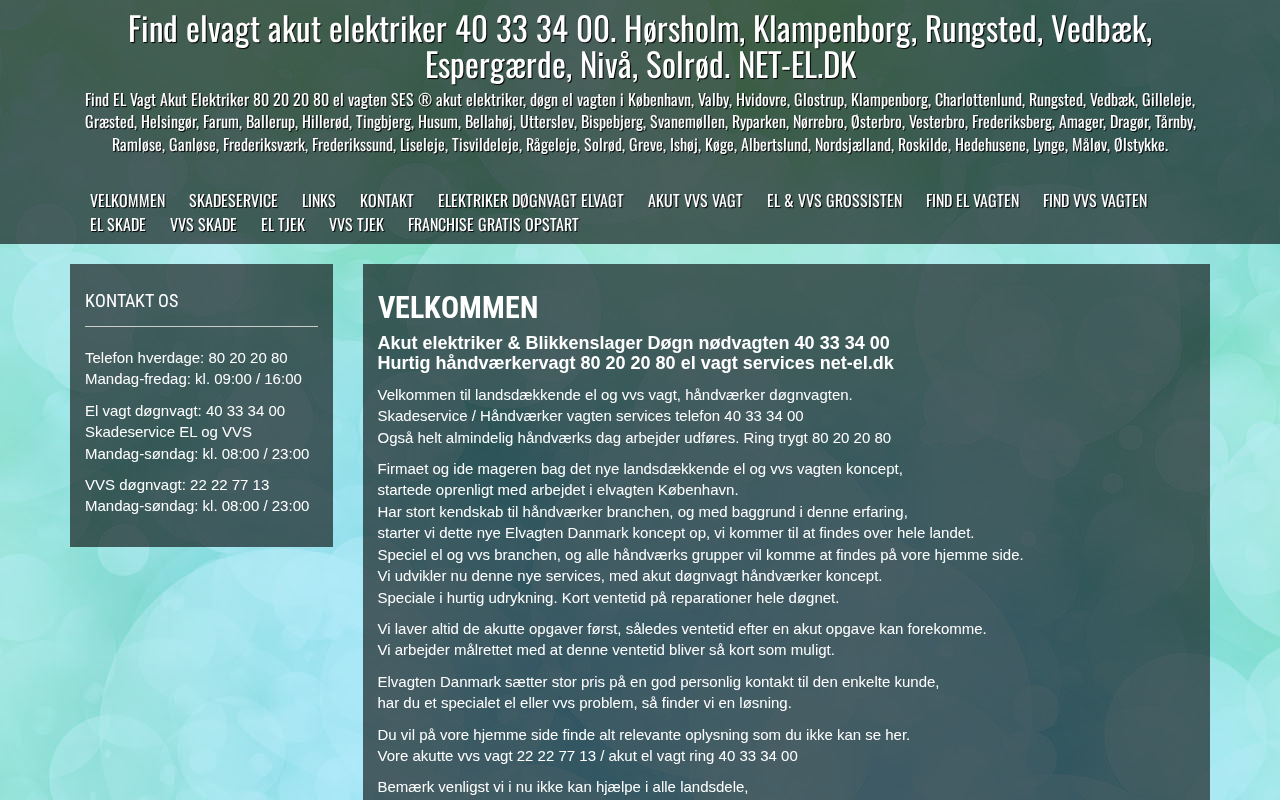 Find elvagt akut elektriker 40 33 34 00. Hørsholm, Klampenborg, Rungsted, Vedbæk, Espergærde, Nivå, Solrød. NET-EL.DK

Find EL Vagt Akut Elektriker 80 20 20 80 el vagten SES ® akut elektriker, døgn el vagten i København, Valby, Hvidovre, Glostrup, Klampenborg, Charlottenlund, Rungsted, Vedbæk, Gilleleje, Græsted, Helsingør, Farum, Ballerup, Hillerød, Tingbjerg, Husum, Bellahøj, Utterslev, Bispebjerg, Svanemøllen, Ryparken, Nørrebro, Østerbro, Vesterbro, Frederiksberg, Amager, Dragør, Tårnby, Ramløse, Ganløse, Frederiksværk, Frederikssund, Liseleje, Tisvildeleje, Rågeleje, Solrød, Greve, Ishøj, Køge, Albertslund, Nordsjælland, Roskilde, Hedehusene, Lynge, Måløv, Ølstykke.

VELKOMMEN SKADESERVICE LINKS KONTAKT ELEKTRIKER DØGNVAGT ELVAGT AKUT VVS VAGT EL & VVS GROSSISTEN FIND EL VAGTEN FIND VVS VAGTEN EL SKADE VVS SKADE EL TJEK VVS TJEK FRANCHISE GRATIS OPSTART

KONTAKT OS

Telefon hverdage: 80 20 20 80
Mandag-fredag: kl. 09:00 / 16:00

El vagt døgnvagt: 40 33 34 00
Skadeservice EL og VVS
Mandag-søndag: kl. 08:00 / 23:00

VVS døgnvagt: 22 22 77 13
Mandag-søndag: kl. 08:00 / 23:00

VELKOMMEN

Akut elektriker & Blikkenslager Døgn nødvagten 40 33 34 00
Hurtig håndværkervagt 80 20 20 80 el vagt services net-el.dk

Velkommen til landsdækkende el og vvs vagt, håndværker døgnvagten.
Skadeservice / Håndværker vagten services telefon 40 33 34 00
Også helt almindelig håndværks dag arbejder udføres. Ring trygt 80 20 20 80

Firmaet og ide mageren bag det nye landsdækkende el og vvs vagten koncept, startede oprenligt med arbejdet i elvagten København.
Har stort kendskab til håndværker branchen, og med baggrund i denne erfaring, starter vi dette nye Elvagten Danmark koncept op, vi kommer til at findes over hele landet.
Speciel el og vvs branchen, og alle håndværks grupper vil komme at findes på vore hjemme side.
Vi udvikler nu denne nye services, med akut døgnvagt håndværker koncept.
Speciale i hurtig udrykning. Kort ventetid på reparationer hele døgnet.

Vi laver altid de akutte opgaver først, således ventetid efter en akut opgave kan forekomme.
Vi arbejder målrettet med at denne ventetid bliver så kort som muligt.

Elvagten Danmark sætter stor pris på en god personlig kontakt til den enkelte kunde, har du et specialet el eller vvs problem, så finder vi en løsning.

Du vil på vore hjemme side finde alt relevante oplysning som du ikke kan se her.
Vore akutte vvs vagt 22 22 77 13 / akut el vagt ring 40 33 34 00

Bemærk venligst vi i nu ikke kan hjælpe i alle landsdele,